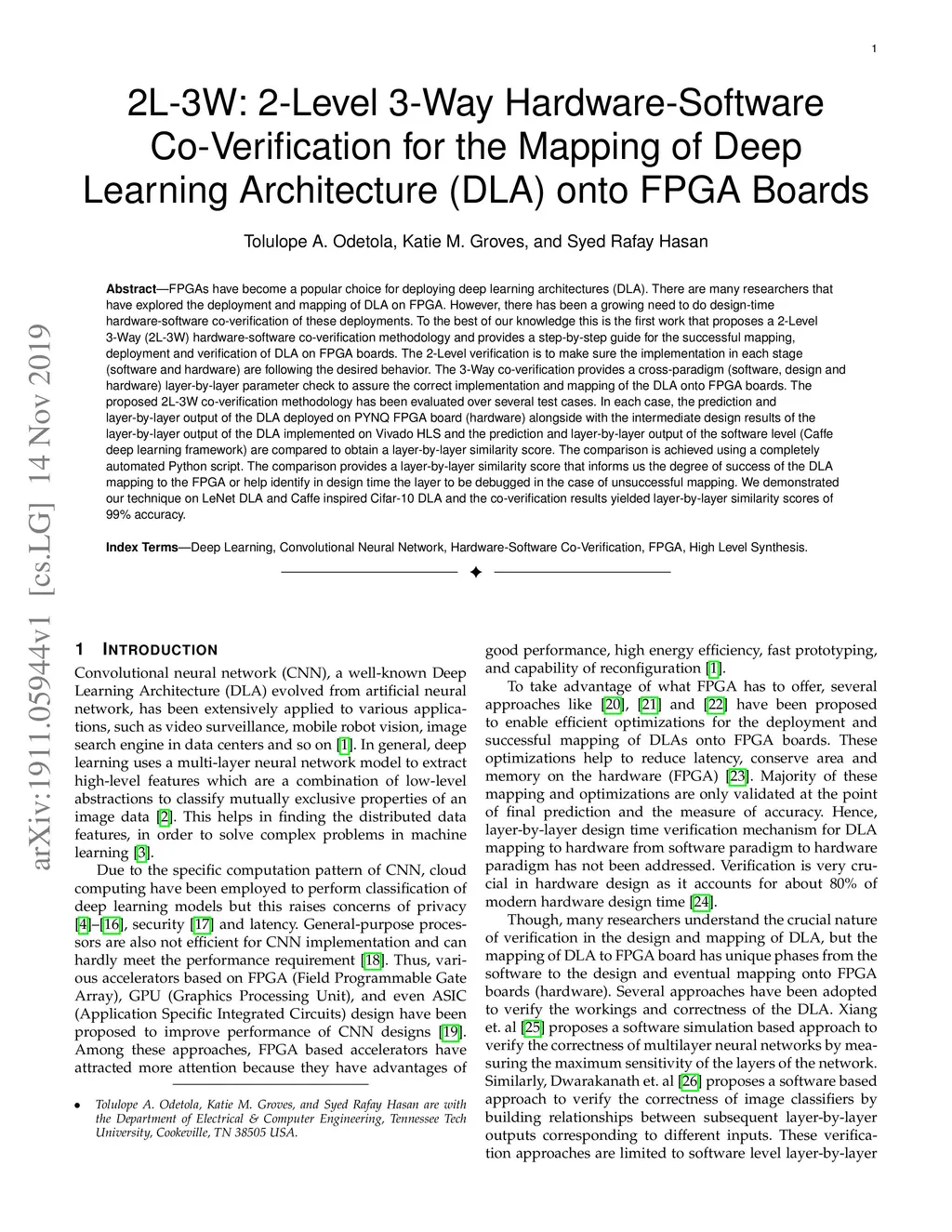 1

2L-3W: 2-Level 3-Way Hardware-Software Co-Verification for the Mapping of Deep Learning Architecture (DLA) onto FPGA Boards

Tolulope A. Odetola, Katie M. Groves, and Syed Rafay Hasan

**Abstract**—FPGAs have become a popular choice for deploying deep learning architectures (DLA). There are many researchers that have explored the deployment and mapping of DLA on FPGA. However, there has been a growing need to do design-time hardware-software co-verification of these deployments. To the best of our knowledge this is the first work that proposes a 2-Level 3-Way (2L-3W) hardware-software co-verification methodology and provides a step-by-step guide for the successful mapping, deployment and verification of DLA on FPGA boards. The 2-Level verification is to make sure the implementation in each stage (software and hardware) are following the desired behavior. The 3-Way co-verification provides a cross-paradigm (software, design and hardware) layer-by-layer parameter check to assure the correct implementation and mapping of the DLA onto FPGA boards. The proposed 2L-3W co-verification methodology has been evaluated over several test cases. In each case, the prediction and layer-by-layer output of the DLA deployed on PYNQ FPGA board (hardware) alongside with the intermediate design results of the layer-by-layer output of the DLA implemented on Vivado HLS and the prediction and layer-by-layer output of the software level (Caffe deep learning framework) are compared to obtain a layer-by-layer similarity score. The comparison is achieved using a completely automated Python script. The comparison provides a layer-by-layer similarity score that informs us the degree of success of the DLA mapping to the FPGA or help identify in design time the layer to be debugged in the case of unsuccessful mapping. We demonstrated our technique on LeNet DLA and Caffe inspired Cifar-10 DLA and the co-verification results yielded layer-by-layer similarity scores of 99% accuracy.

**Index Terms**—Deep Learning, Convolutional Neural Network, Hardware-Software Co-Verification, FPGA, High Level Synthesis.

arXiv:1911.05944v1 [cs.LG] 14 Nov 2019

1 INTRODUCTION

Convolutional neural network (CNN), a well-known Deep Learning Architecture (DLA) evolved from artificial neural network, has been extensively applied to various applications, such as video surveillance, mobile robot vision, image search engine in data centers and so on [1]. In general, deep learning uses a multi-layer neural network model to extract high-level features which are a combination of low-level abstractions to classify mutually exclusive properties of an image data [2]. This helps in finding the distributed data features, in order to solve complex problems in machine learning [3].

Due to the specific computation pattern of CNN, cloud computing have been employed to perform classification of deep learning models but this raises concerns of privacy [4]–[16], security [17] and latency. General-purpose processors are also not efficient for CNN implementation and can hardly meet the performance requirement [18]. Thus, various accelerators based on FPGA (Field Programmable Gate Array), GPU (Graphics Processing Unit), and even ASIC (Application Specific Integrated Circuits) design have been proposed to improve performance of CNN designs [19]. Among these approaches, FPGA based accelerators have attracted more attention because they have advantages of

• Tolulope A. Odetola, Katie M. Groves, and Syed Rafay Hasan are with the Department of Electrical & Computer Engineering, Tennessee Tech University, Cookeville, TN 38505 USA.

good performance, high energy efficiency, fast prototyping, and capability of reconfiguration [1].

To take advantage of what FPGA has to offer, several approaches like [20], [21] and [22] have been proposed to enable efficient optimizations for the deployment and successful mapping of DLAs onto FPGA boards. These optimizations help to reduce latency, conserve area and memory on the hardware (FPGA) [23]. Majority of these mapping and optimizations are only validated at the point of final prediction and the measure of accuracy. Hence, layer-by-layer design time verification mechanism for DLA mapping to hardware from software paradigm to hardware paradigm has not been addressed. Verification is very crucial in hardware design as it accounts for about 80% of modern hardware design time [24].

Though, many researchers understand the crucial nature of verification in the design and mapping of DLA, but the mapping of DLA to FPGA board has unique phases from the software to the design and eventual mapping onto FPGA boards (hardware). Several approaches have been adopted to verify the workings and correctness of the DLA. Xiang et. al [25] proposes a software simulation based approach to verify the correctness of multilayer neural networks by measuring the maximum sensitivity of the layers of the network. Similarly, Dwarakanath et. al [26] proposes a software based approach to verify the correctness of image classifiers by building relationships between subsequent layer-by-layer outputs corresponding to different inputs. These verification approaches are limited to software level layer-by-layer